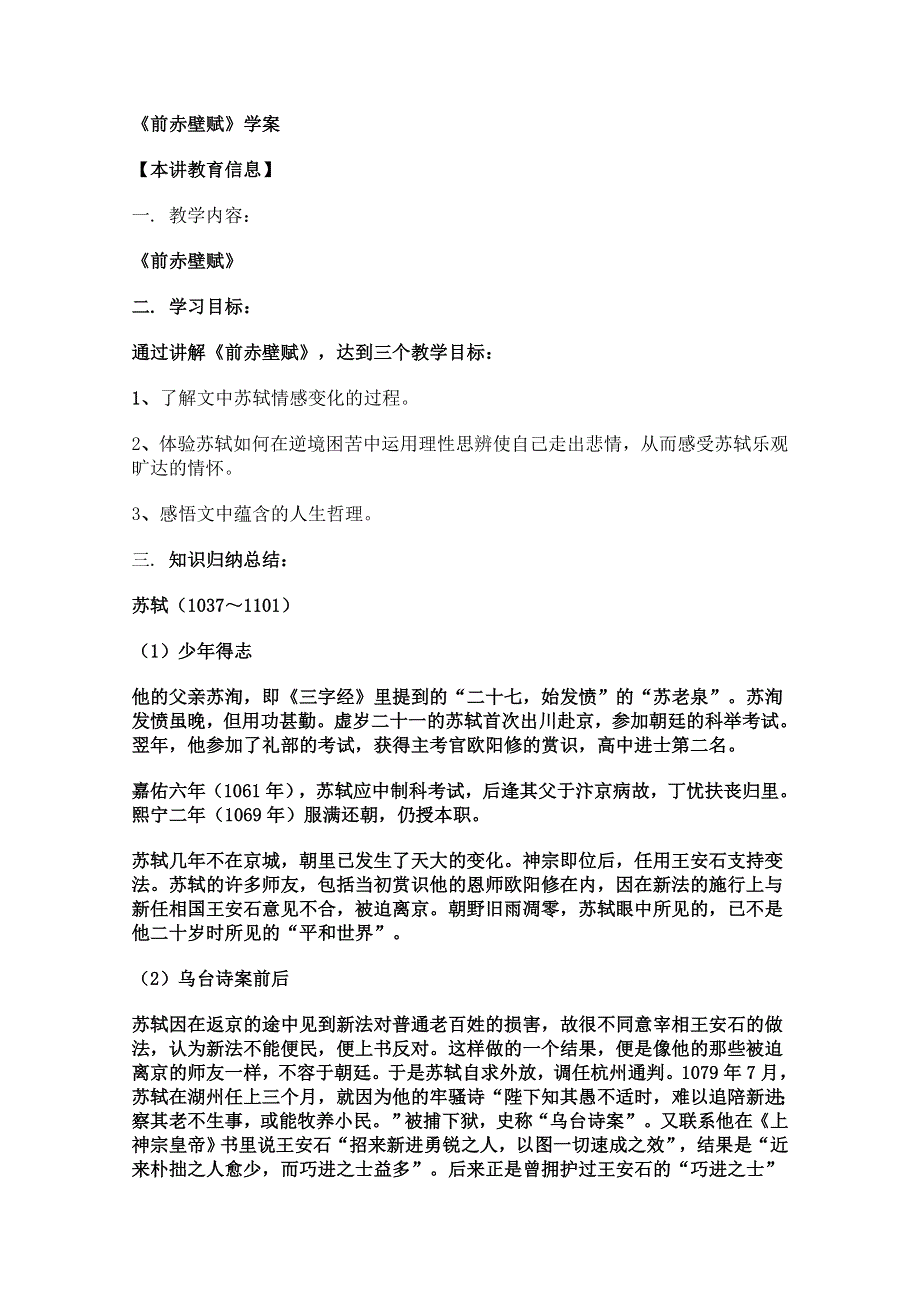 《前赤壁赋》学案

【本讲教育信息】

一. 教学内容：

《前赤壁赋》

二. 学习目标：

通过讲解《前赤壁赋》，达到三个教学目标：

1、了解文中苏轼情感变化的过程。

2、体验苏轼如何在逆境困苦中运用理性思辨使自己走出悲情，从而感受苏轼乐观旷达的情怀。

3、感悟文中蕴含的人生哲理。

三. 知识归纳总结：

苏轼（1037～1101）

（1）少年得志

他的父亲苏洵，即《三字经》里提到的“二十七，始发愤”的“苏老泉”。苏洵发愤虽晚，但用功甚勤。虚岁二十一的苏轼首次出川赴京，参加朝廷的科举考试。翌年，他参加了礼部的考试，获得主考官欧阳修的赏识，高中进士第二名。

嘉佑六年（1061年），苏轼应中制科考试，后逢其父于汴京病故，丁忧扶丧归里。熙宁二年（1069年）服满还朝，仍授本职。

苏轼几年不在京城，朝里已发生了天大的变化。神宗即位后，任用王安石支持变法。苏轼的许多师友，包括当初赏识他的恩师欧阳修在内，因在新法的施行上与新任相国王安石意见不合，被迫离京。朝野旧雨凋零，苏轼眼中所见的，已不是他二十岁时所见的“平和世界”。

（2）乌台诗案前后

苏轼因在返京的途中见到新法对普通老百姓的损害，故很不同意宰相王安石的做法，认为新法不能便民，便上书反对。这样做的一个结果，便是像他的那些被迫离京的师友一样，不容于朝廷。于是苏轼自求外放，调任杭州通判。1079年7月，苏轼在湖州任上三个月，就因为他的牢骚诗“陛下知其愚不适时，难以追陪新进察其老不生事，或能牧养小民。”被捕下狱，史称“乌台诗案”。又联系他在《上神宗皇帝》书里说王安石“招来新进勇锐之人，以图一切速成之效”，结果是“近来朴拙之人愈少，而巧进之士益多”。后来正是曾拥护过王安石的“巧进之士”